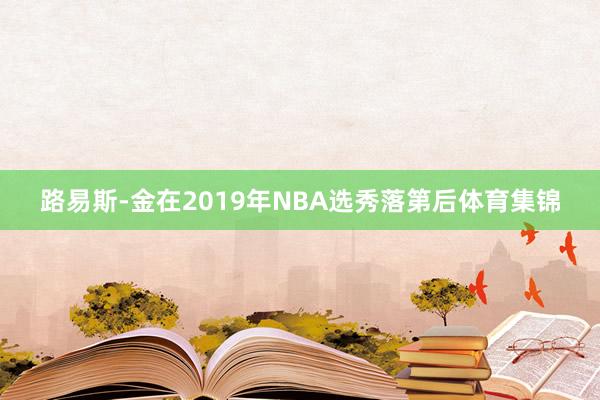 路易斯-金在2019年NBA选秀落第后体育集锦